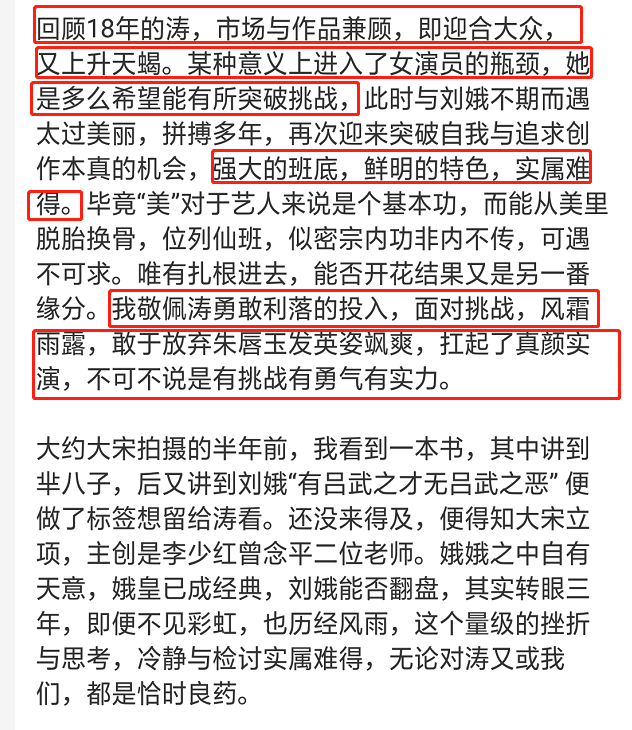 回顾18年的涛，市场与作品兼顾，即迎合大众，又上升天蝎。某种意义上进入了女演员的瓶颈，她是多么希望能有所突破挑战，此时与刘娥不期而遇太过美丽，拼搏多年，再次迎来突破自我与追求创作本真的机会，强大的班底，鲜明的特色，实属难得。毕竟“美”对于艺人来说是个基本功，而能从美里脱胎换骨，位列仙班，似密宗内功非内不传，可遇不可求。唯有扎根进去，能否开花结果又是另一番缘分。我敬佩涛勇敢利落的投入，面对挑战，风霜雨露，敢于放弃朱唇玉发英姿飒爽，扛起了真颜实演，不可不说是有挑战有勇气有实力。

大约大宋拍摄的半年前，我看到一本书，其中讲到芈八子，后又讲到刘娥“有吕武之才无吕武之恶” 便做了标签想留给涛看。还没来得及，便得知大宋立项，主创是李少红曾念平二位老师。娥娥之中自有天意，娥皇已成经典，刘娥能否翻盘，其实转眼三年，即便不见彩虹，也历经风雨，这个量级的挫折与思考，冷静与检讨实属难得，无论对涛又或我们，都是恰时良药。